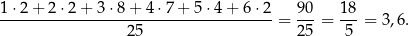 $\frac{1 \cdot 2 + 2 \cdot 2 + 3 \cdot 8 + 4 \cdot 7 + 5 \cdot 4 + 6 \cdot 2}{25} = \frac{90}{25} = \frac{18}{5} = 3,6.$